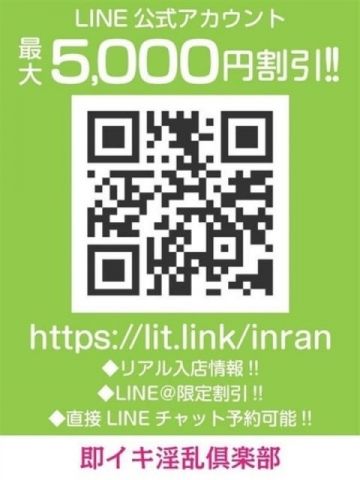 LINE 公式アカウント

最大 5,000円割引!!

https://lit.link/inran

◆リアル入店情報 !!
◆LINE@限定割引 !!
◆直接 LINE チャット予約可能 !!

即イキ淫乱倶楽部